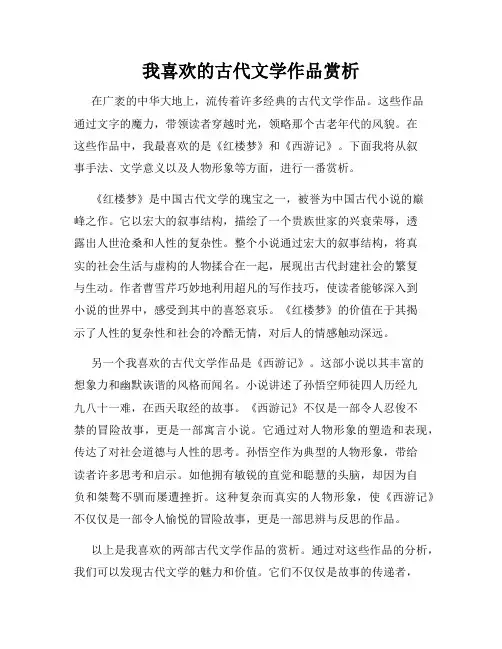 我喜欢的古代文学作品赏析

在广袤的中华大地上，流传着许多经典的古代文学作品。这些作品通过文字的魔力，带领读者穿越时光，领略那个古老年代的风貌。在这些作品中，我最喜欢的是《红楼梦》和《西游记》。下面我将从叙事手法、文学意义以及人物形象等方面，进行一番赏析。

《红楼梦》是中国古代文学的瑰宝之一，被誉为中国古代小说的巅峰之作。它以宏大的叙事结构，描绘了一个贵族世家的兴衰荣辱，透露出人世沧桑和人性的复杂性。整个小说通过宏大的叙事结构，将真实的社会生活与虚构的人物揉合在一起，展现出古代封建社会的繁复与生动。作者曹雪芹巧妙地利用超凡的写作技巧，使读者能够深入到小说的世界中，感受到其中的喜怒哀乐。《红楼梦》的价值在于其揭示了人性的复杂性和社会的冷酷无情，对后人的情感触动深远。

另一个我喜欢的古代文学作品是《西游记》。这部小说以其丰富的想象力和幽默诙谐的风格而闻名。小说讲述了孙悟空师徒四人历经九九八十一难，在西天取经的故事。《西游记》不仅是一部令人忍俊不禁的冒险故事，更是一部寓言小说。它通过对人物形象的塑造和表现，传达了对社会道德与人性的思考。孙悟空作为典型的人物形象，带给读者许多思考和启示。如他拥有敏锐的直觉和聪慧的头脑，却因为自负和桀骜不驯而屡遭挫折。这种复杂而真实的人物形象，使《西游记》不仅仅是一部令人愉悦的冒险故事，更是一部思辨与反思的作品。

以上是我喜欢的两部古代文学作品的赏析。通过对这些作品的分析，我们可以发现古代文学的魅力和价值。它们不仅仅是故事的传递者，